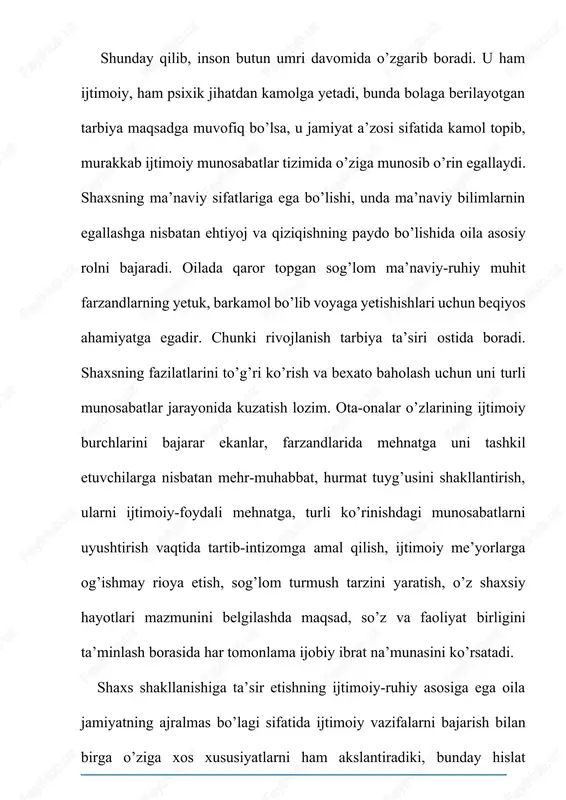 Shunday qilib, inson butun umri davomida o’zgarib boradi. U ham ijtimoiy, ham psixik jihatdan kamolga yetadi, bunda bolaga berilayotgan tarbiya maqsadga muvofiq bo’lsa, u jamiyat a’zosi sifatida kamol topib, murakkab ijtimoiy munosabatlar tizimida o’ziga munosib o’rin egallaydi. Shaxsning ma’naviy sifatlariga ega bo’lishi, unda ma’naviy bilimlarnin egallashga nisbatan ehtiyoj va qiziqishning paydo bo’lishida oila asosiy rolni bajaradi. Oilada qaror topgan sog’lom ma’naviy-ruhiy muhit farzandlarning yetuk, barkamol bo’lib voyaga yetishishlari uchun beqiyos ahamiyatga egadir. Chunki rivojlanish tarbiya ta’siri ostida boradi. Shaxsning fazilatlarini to’g’ri ko’rish va bexato baholash uchun uni turli munosabatlar jarayonida kuzatish lozim. Ota-onalar o’zlarining ijtimoiy burchlarini bajarar ekanlar, farzandlarida mehnatga uni tashkil etuvchilarga nisbatan mehr-muhabbat, hurmat tuyg’usini shakllantirish, ularni ijtimoiy-foydali mehnatga, turli ko’rinishdagi munosabatlarni uyushtirish vaqtida tartib-intizomga amal qilish, ijtimoiy me’yorlarga og’ishmay rioya etish, sog’lom turmush tarzini yaratish, o’z shaxsiy hayotlari mazmunini belgilashda maqsad, so’z va faoliyat birligini ta’minlash borasida har tomonlama ijobiy ibrat na’munasini ko’rsatadi.

Shaxs shakllanishiga ta’sir etishning ijtimoiy-ruhiy asosiga ega oila jamiyatning ajralmas bo’lagi sifatida ijtimoiy vazifalarni bajarish bilan birga o’ziga xos xususiyatlarni ham akslantiradiki, bunday hislat